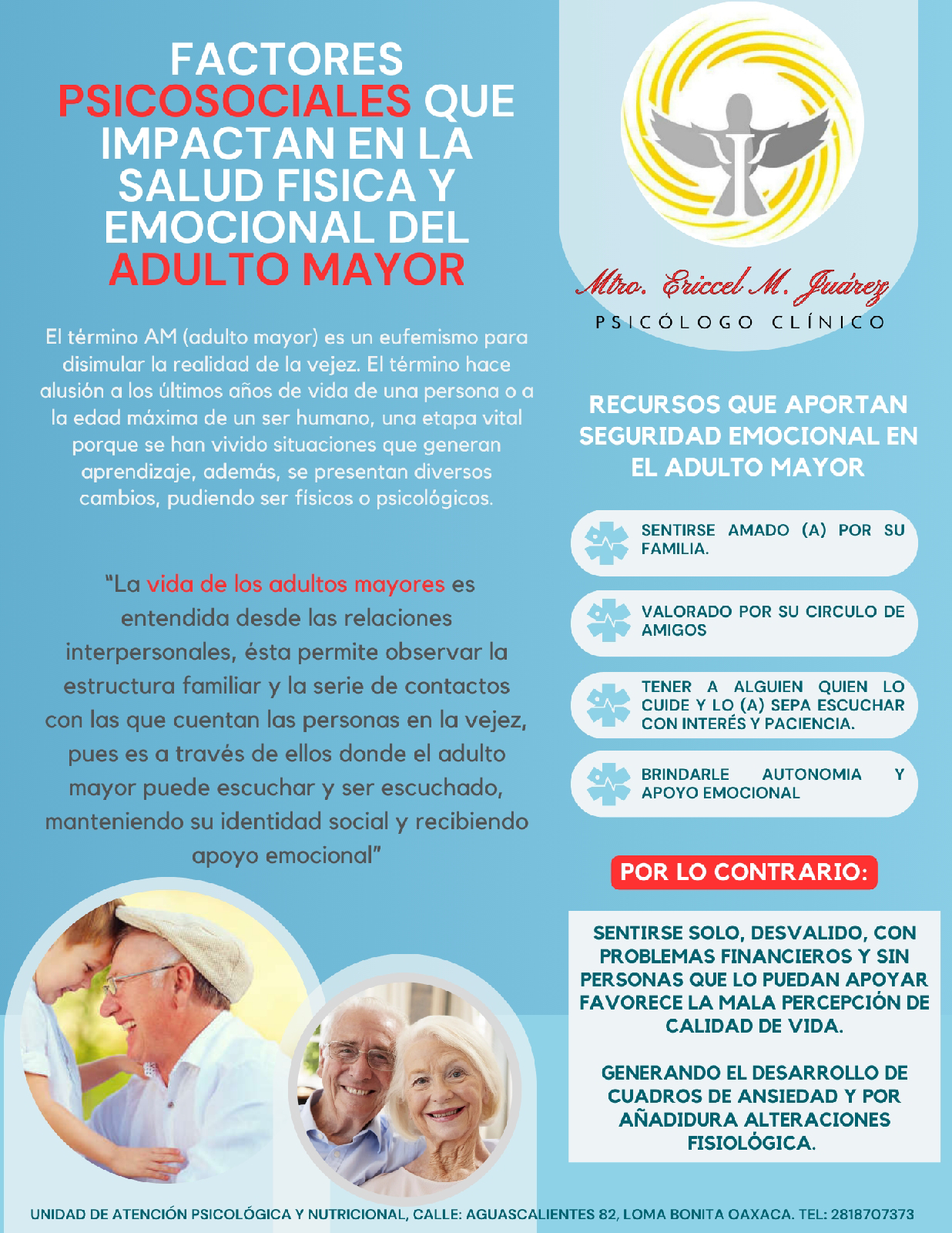 FACTORES PSICOSOCIALES QUE IMPACTAN EN LA SALUD FISICA Y EMOCIONAL DEL ADULTO MAYOR

El término AM (adulto mayor) es un eufemismo para disimular la realidad de la vejez. El término hace alusión a los últimos años de vida de una persona o a la edad máxima de un ser humano, una etapa vital porque se han vivido situaciones que generan aprendizaje, además, se presentan diversos cambios, pudiendo ser físicos o psicológicos.

"La vida de los adultos mayores es entendida desde las relaciones interpersonales, ésta permite observar la estructura familiar y la serie de contactos con las que cuentan las personas en la vejez, pues es a través de ellos donde el adulto mayor puede escuchar y ser escuchado, manteniendo su identidad social y recibiendo apoyo emocional"

Mtro. Ericcel M. Juárez
PSICÓLOGO CLÍNICO

RECURSOS QUE APORTAN SEGURIDAD EMOCIONAL EN EL ADULTO MAYOR

SENTIRSE AMADO (A) POR SU FAMILIA.

VALORADO POR SU CIRCULO DE AMIGOS

TENER A ALGUIEN QUIEN LO CUIDE Y LO (A) SEPA ESCUCHAR CON INTERÉS Y PACIENCIA.

BRINDARLE AUTONOMIA Y APOYO EMOCIONAL

POR LO CONTRARIO:

SENTIRSE SOLO, DESVALIDO, CON PROBLEMAS FINANCIEROS Y SIN PERSONAS QUE LO PUEDAN APOYAR FAVORECE LA MALA PERCEPCIÓN DE CALIDAD DE VIDA.

GENERANDO EL DESARROLLO DE CUADROS DE ANSIEDAD Y POR AÑADIDURA ALTERACIONES FISIOLÓGICA.

UNIDAD DE ATENCIÓN PSICOLÓGICA Y NUTRICIONAL, CALLE: AGUASCALIENTES 82, LOMA BONITA OAXACA. TEL: 2818707373